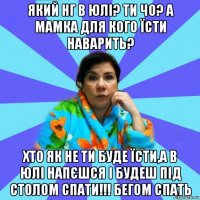 ЯКИЙ НГ В ЮЛІ? ТИ ЧО? А МАМКА ДЛЯ КОГО ЇСТИ НАВАРИТЬ?

ХТО ЯК НЕ ТИ БУДЕ ЇСТИ,А В ЮЛІ НАПЄШСЯ І БУДЕШ ПІД СТОЛОМ СПАТИ!!! БЕГОМ СПАТЬ